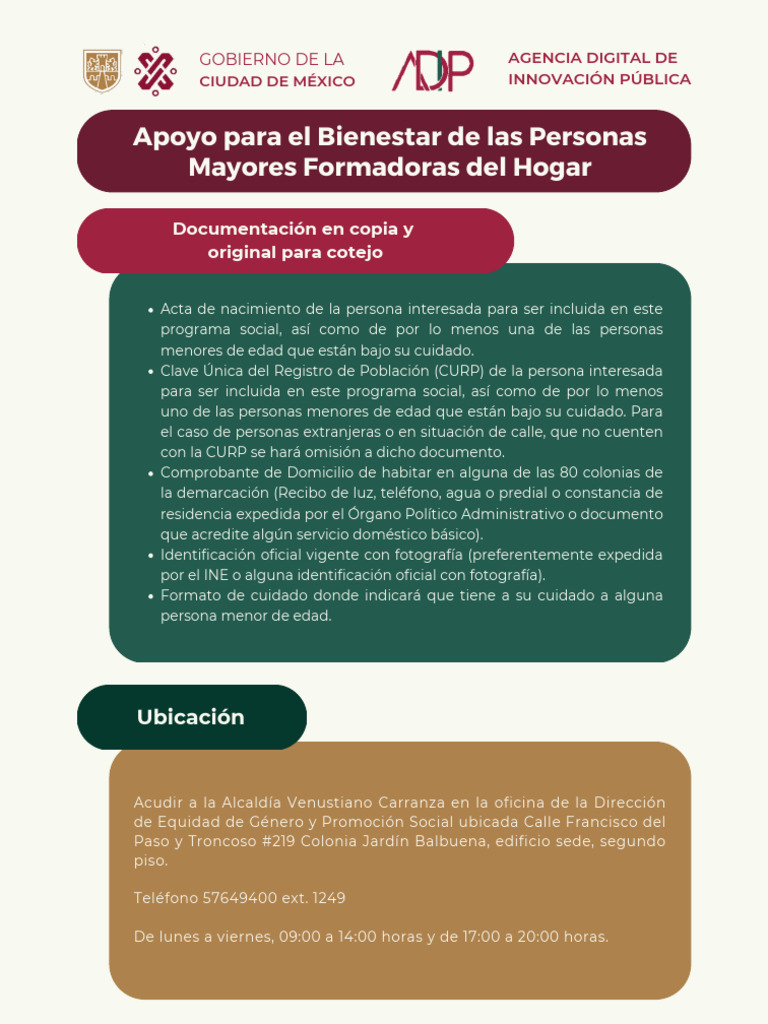 GOBIERNO DE LA CIUDAD DE MÉXICO

ADIP

AGENCIA DIGITAL DE INNOVACIÓN PÚBLICA

Apoyo para el Bienestar de las Personas Mayores Formadoras del Hogar

Documentación en copia y original para cotejo

• Acta de nacimiento de la persona interesada para ser incluida en este programa social, así como de por lo menos una de las personas menores de edad que están bajo su cuidado.
• Clave Única del Registro de Población (CURP) de la persona interesada para ser incluida en este programa social, así como de por lo menos uno de las personas menores de edad que están bajo su cuidado. Para el caso de personas extranjeras o en situación de calle, que no cuenten con la CURP se hará omisión a dicho documento.
• Comprobante de Domicilio de habitar en alguna de las 80 colonias de la demarcación (Recibo de luz, teléfono, agua o predial o constancia de residencia expedida por el Órgano Político Administrativo o documento que acredite algún servicio doméstico básico).
• Identificación oficial vigente con fotografía (preferentemente expedida por el INE o alguna identificación oficial con fotografía).
• Formato de cuidado donde indicará que tiene a su cuidado a alguna persona menor de edad.

Ubicación

Acudir a la Alcaldía Venustiano Carranza en la oficina de la Dirección de Equidad de Género y Promoción Social ubicada Calle Francisco del Paso y Troncoso #219 Colonia Jardín Balbuena, edificio sede, segundo piso.

Teléfono 57649400 ext. 1249

De lunes a viernes, 09:00 a 14:00 horas y de 17:00 a 20:00 horas.